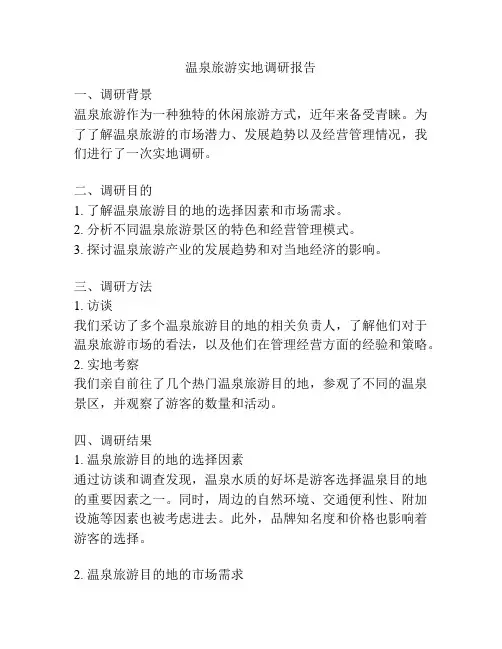 温泉旅游实地调研报告

一、调研背景
温泉旅游作为一种独特的休闲旅游方式，近年来备受青睐。为了了解温泉旅游的市场潜力、发展趋势以及经营管理情况，我们进行了一次实地调研。

二、调研目的
1. 了解温泉旅游目的地的选择因素和市场需求。
2. 分析不同温泉旅游景区的特色和经营管理模式。
3. 探讨温泉旅游产业的发展趋势和对当地经济的影响。

三、调研方法
1. 访谈
我们采访了多个温泉旅游目的地的相关负责人，了解他们对于温泉旅游市场的看法，以及他们在管理经营方面的经验和策略。
2. 实地考察
我们亲自前往了几个热门温泉旅游目的地，参观了不同的温泉景区，并观察了游客的数量和活动。

四、调研结果
1. 温泉旅游目的地的选择因素
通过访谈和调查发现，温泉水质的好坏是游客选择温泉目的地的重要因素之一。同时，周边的自然环境、交通便利性、附加设施等因素也被考虑进去。此外，品牌知名度和价格也影响着游客的选择。

2. 温泉旅游目的地的市场需求